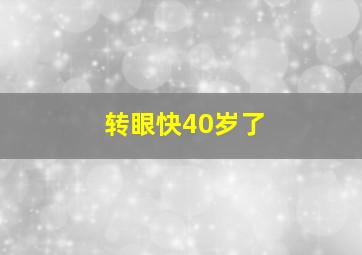 转眼快40岁了